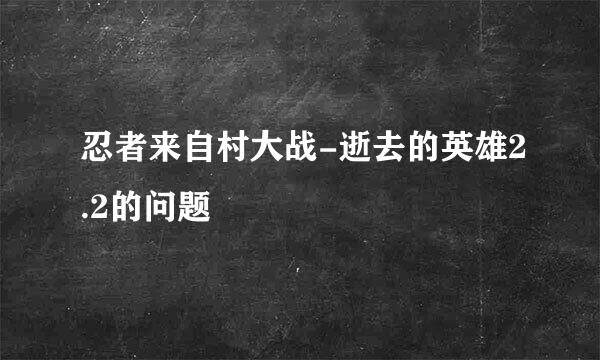 忍者来自村大战-逝去的英雄2.2的问题